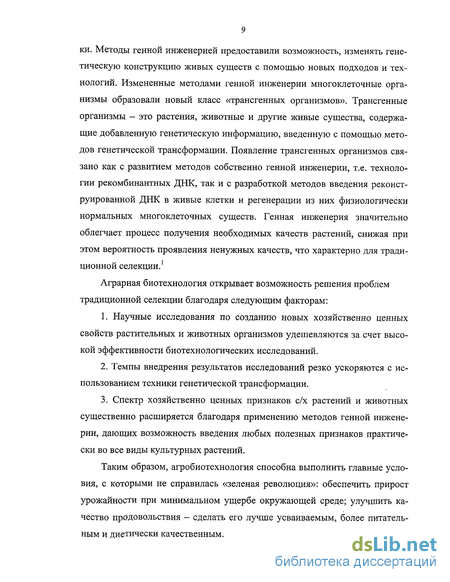 9

ки. Методы генной инженерией предоставили возможность, изменять генетическую конструкцию живых существ с помощью новых подходов и технологий. Измененные методами генной инженерии многоклеточные организмы образовали новый класс «трансгенных организмов». Трансгенные организмы – это растения, животные и другие живые существа, содержащие добавленную генетическую информацию, введенную с помощью методов генетической трансформации. Появление трансгенных организмов связано как с развитием методов собственно генной инженерии, т.е. технологии рекомбинантных ДНК, так и с разработкой методов введения реконструированной ДНК в живые клетки и регенерации из них физиологически нормальных многоклеточных существ. Генная инженерия значительно облегчает процесс получения необходимых качеств растений, снижая при этом вероятность проявления ненужных качеств, что характерно для традиционной селекции.$^1$

Аграрная биотехнология открывает возможность решения проблем традиционной селекции благодаря следующим факторам:

1. Научные исследования по созданию новых хозяйственно ценных свойств растительных и животных организмов удешевляются за счет высокой эффективности биотехнологических исследований.

2. Темпы внедрения результатов исследований резко ускоряются с использованием техники генетической трансформации.

3. Спектр хозяйственно ценных признаков с/х растений и животных существенно расширяется благодаря применению методов генной инженерии, дающих возможность введения любых полезных признаков практически во все виды культурных растений.

Таким образом, агробиотехнология способна выполнить главные условия, с которыми не справилась «зеленая революция»: обеспечить прирост урожайности при минимальном ущербе окружающей среде; улучшить качество продовольствия – сделать его лучше усваиваемым, более питательным и диетически качественным.

dsLib.net
библиотека диссертаций